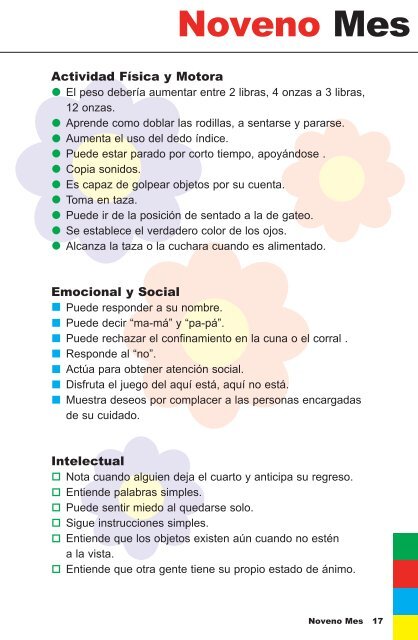 Noveno Mes

Actividad Física y Motora
- El peso debería aumentar entre 2 libras, 4 onzas a 3 libras, 12 onzas.
- Aprende como doblar las rodillas, a sentarse y pararse.
- Aumenta el uso del dedo índice.
- Puede estar parado por corto tiempo, apoyándose .
- Copia sonidos.
- Es capaz de golpear objetos por su cuenta.
- Toma en taza.
- Puede ir de la posición de sentado a la de gateo.
- Se establece el verdadero color de los ojos.
- Alcanza la taza o la cuchara cuando es alimentado.

Emocional y Social
- Puede responder a su nombre.
- Puede decir “ma-má” y “pa-pá”.
- Puede rechazar el confinamiento en la cuna o el corral .
- Responde al “no”.
- Actúa para obtener atención social.
- Disfruta el juego del aquí está, aquí no está.
- Muestra deseos por complacer a las personas encargadas de su cuidado.

Intelectual
- Nota cuando alguien deja el cuarto y anticipa su regreso.
- Entiende palabras simples.
- Puede sentir miedo al quedarse solo.
- Sigue instrucciones simples.
- Entiende que los objetos existen aún cuando no estén a la vista.
- Entiende que otra gente tiene su propio estado de ánimo.

Noveno Mes 17